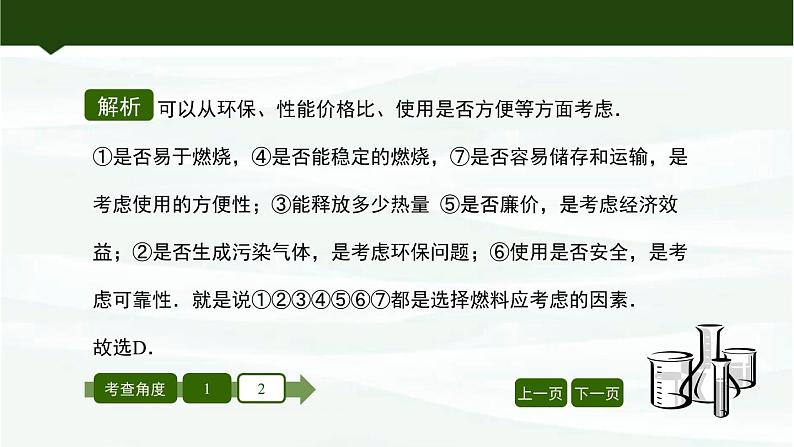 解析 可以从环保、性能价格比、使用是否方便等方面考虑.

①是否易于燃烧，④是否能稳定的燃烧，⑦是否容易储存和运输，是考虑使用的方便性；③能释放多少热量 ⑤是否廉价，是考虑经济效益；②是否生成污染气体，是考虑环保问题；⑥使用是否安全，是考虑可靠性．就是说①②③④⑤⑥⑦都是选择燃料应考虑的因素.

故选D.

考查角度 1 2

上一页 下一页